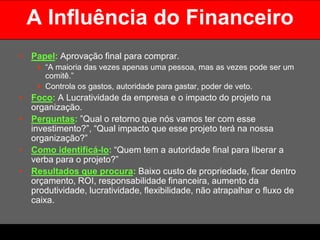 A Influência do Financeiro

Papel: Aprovação final para comprar.

"A maioria das vezes apenas uma pessoa, mas as vezes pode ser um comitê."

Controla os gastos, autoridade para gastar, poder de veto.

Foco: A Lucratividade da empresa e o impacto do projeto na organização.

Perguntas: "Qual o retorno que nós vamos ter com esse investimento?", "Qual impacto que esse projeto terá na nossa organização?"

Como identificá-lo: "Quem tem a autoridade final para liberar a verba para o projeto?"

Resultados que procura: Baixo custo de propriedade, ficar dentro orçamento, ROI, responsabilidade financeira, aumento da produtividade, lucratividade, flexibilidade, não atrapalhar o fluxo de caixa.